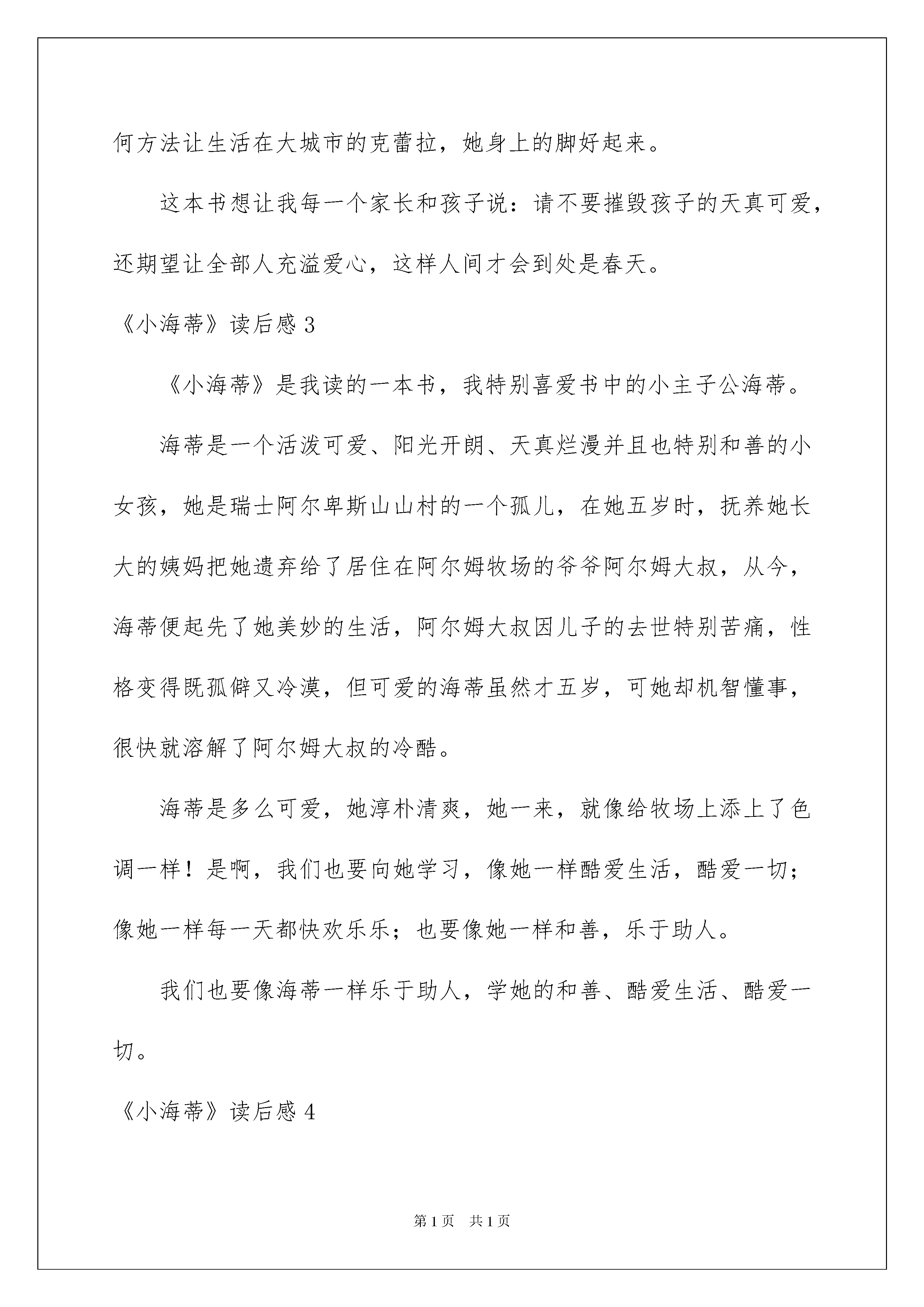 何方法让生活在大城市的克蕾拉，她身上的脚好起来。

这本书想让我每一个家长和孩子说：请不要摧毁孩子的天真可爱，还期望让全部人充溢爱心，这样人间才会到处是春天。

《小海蒂》读后感 3

《小海蒂》是我读的一本书，我特别喜爱书中的小主子公海蒂。

海蒂是一个活泼可爱、阳光开朗、天真烂漫并且也特别和善的小女孩，她是瑞士阿尔卑斯山山村的一个孤儿，在她五岁时，抚养她长大的姨妈把她遗弃给了居住在阿尔姆牧场的爷爷阿尔姆大叔，从今，海蒂便起先了她美妙的生活，阿尔姆大叔因儿子的去世特别苦痛，性格变得既孤僻又冷漠，但可爱的海蒂虽然才五岁，可她却机智懂事，很快就溶解了阿尔姆大叔的冷酷。

海蒂是多么可爱，她淳朴清爽，她一来，就像给牧场上添上了色调一样！是啊，我们也要向她学习，像她一样酷爱生活，酷爱一切；像她一样每一天都快欢乐乐；也要像她一样和善，乐于助人。

我们也要像海蒂一样乐于助人，学她的和善、酷爱生活、酷爱一切。

《小海蒂》读后感 4

第 1 页 共 1 页